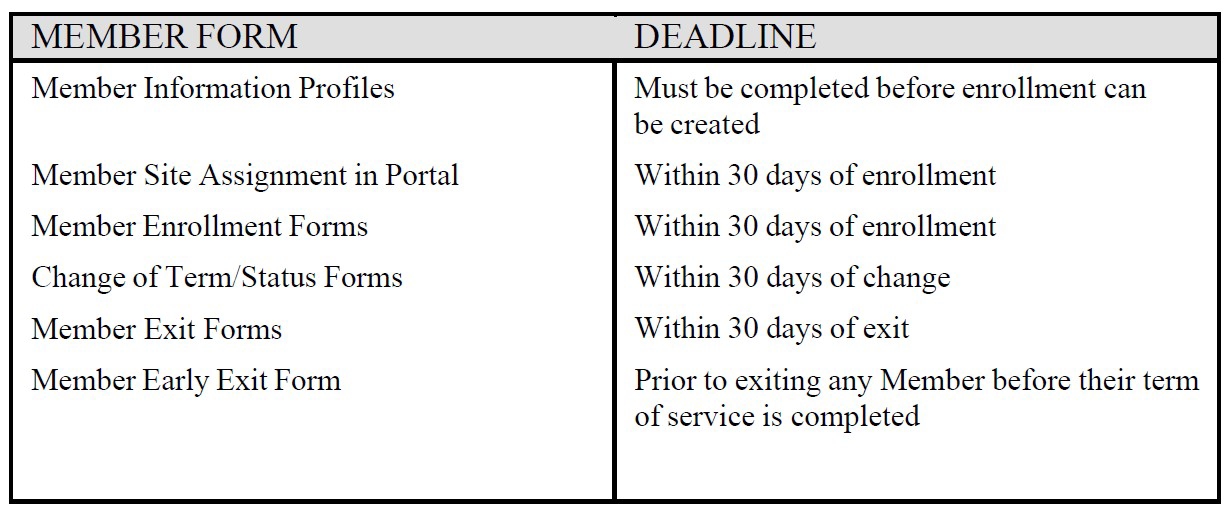 | MEMBER FORM | DEADLINE |
|---|---|
| Member Information Profiles | Must be completed before enrollment can be created |
| Member Site Assignment in Portal | Within 30 days of enrollment |
| Member Enrollment Forms | Within 30 days of enrollment |
| Change of Term/Status Forms | Within 30 days of change |
| Member Exit Forms | Within 30 days of exit |
| Member Early Exit Form | Prior to exiting any Member before their term of service is completed |